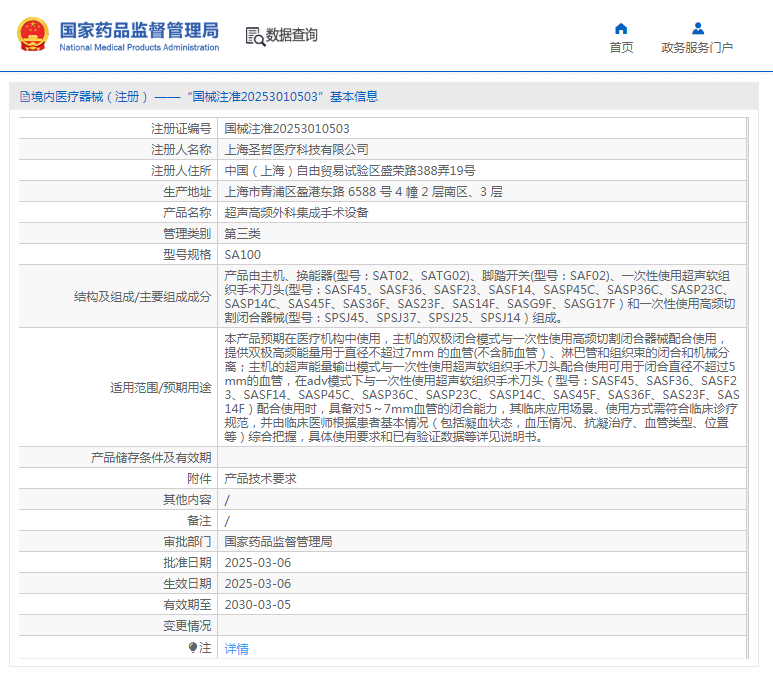 国家药品监督管理局
National Medical Products Administration

数据查询

首页

政务服务门户

境内医疗器械（注册）——“国械注准20253010503”基本信息

| 注册证编号 | 国械注准20253010503 |
|---|---|
| 注册人名称 | 上海圣哲医疗科技有限公司 |
| 注册人住所 | 中国（上海）自由贸易试验区盛荣路388弄19号 |
| 生产地址 | 上海市青浦区盈港东路 6588 号 4 幢 2 层南区、3 层 |
| 产品名称 | 超声高频外科集成手术设备 |
| 管理类别 | 第三类 |
| 型号规格 | SA100 |
| 结构及组成/主要组成成分 | 产品由主机、换能器(型号：SAT02、SATG02)、脚踏开关(型号：SAF02)、一次性使用超声软组织手术刀头(型号：SASF45、SASF36、SASF23、SASF14、SASP45C、SASP36C、SASP23C、SASP14C、SAS45F、SAS36F、SAS23F、SAS14F、SASG9F、SASG17F）和一次性使用高频切割闭合器械(型号：SPSJ45、SPSJ37、SPSJ25、SPSJ14）组成。 |
| 适用范围/预期用途 | 本产品预期在医疗机构中使用，主机的双极闭合模式与一次性使用高频切割闭合器械配合使用，提供双极高频能量用于直径不超过7mm 的血管(不含肺血管）、淋巴管和组织束的闭合和机械分离；主机的超声能量输出模式与一次性使用超声软组织手术刀头配合使用可用于闭合直径不超过5mm的血管，在adv模式下与一次性使用超声软组织手术刀头（型号：SASF45、SASF36、SASF23、SASF14、SASP45C、SASP36C、SASP23C、SASP14C、SAS45F、SAS36F、SAS23F、SAS14F）配合使用时，具备对5～7mm血管的闭合能力，其临床应用场景、使用方式需符合临床诊疗规范，并由临床医师根据患者基本情况（包括凝血状态，血压情况、抗凝治疗、血管类型、位置等）综合把握，具体使用要求和已有验证数据等详见说明书。 |
| 产品储存条件及有效期 | |
| 附件 | 产品技术要求 |
| 其他内容 | / |
| 备注 | / |
| 审批部门 | 国家药品监督管理局 |
| 批准日期 | 2025-03-06 |
| 生效日期 | 2025-03-06 |
| 有效期至 | 2030-03-05 |
| 变更情况 | |
| 注 | 详情 |